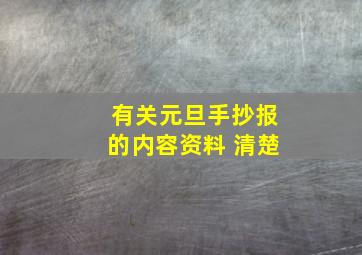 有关元旦手抄报的内容资料 清楚